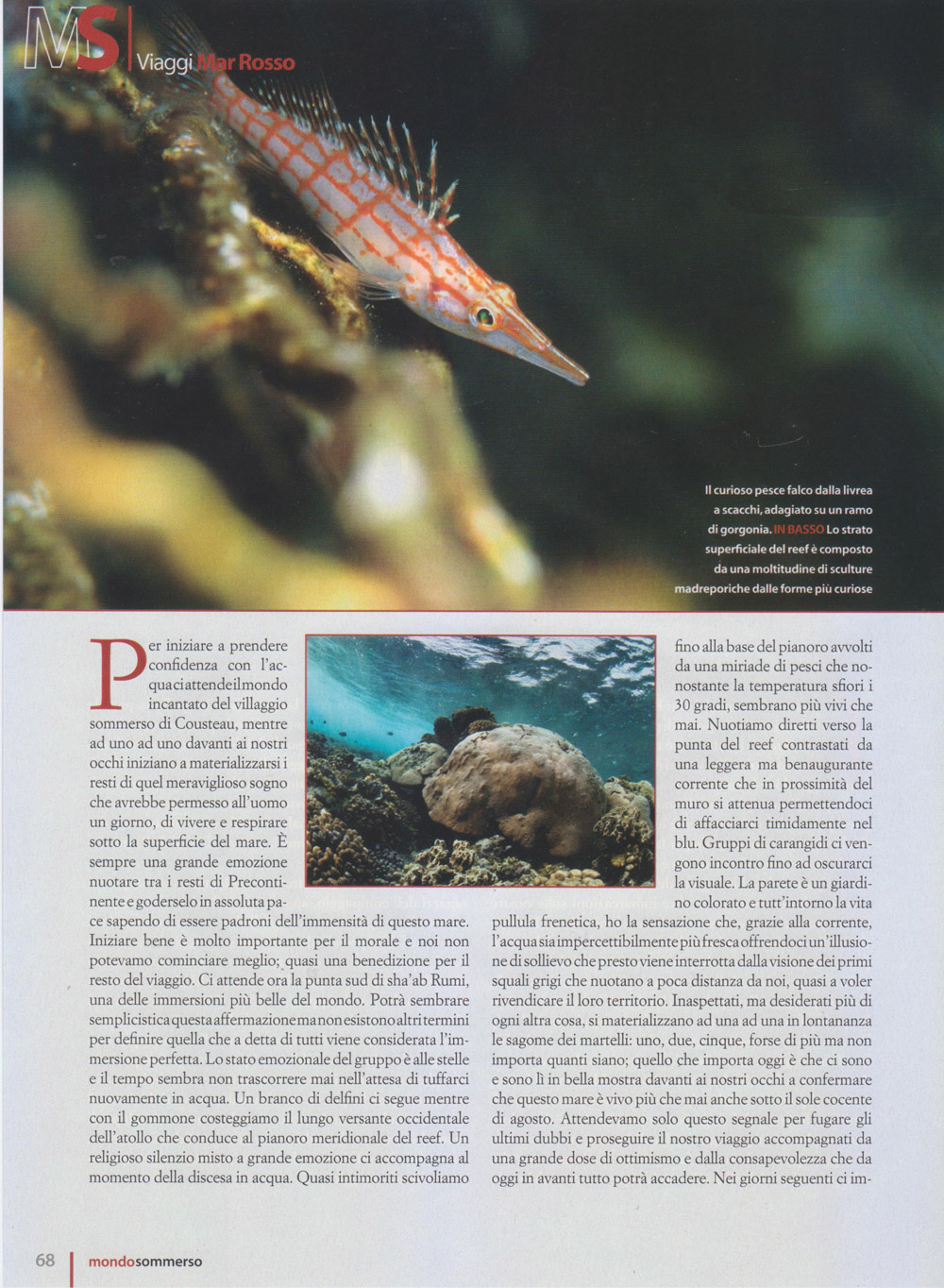 MS Viaggi Mar Rosso

Il curioso pesce falco dalla livrea a scacchi, adagiato su un ramo di gorgonia. IN BASSO Lo strato superficiale del reef è composto da una moltitudine di sculture madreporiche dalle forme più curiose

Per iniziare a prendere confidenza con l'acqua ci attende il mondo incantato del villaggio sommerso di Cousteau, mentre ad uno ad uno davanti ai nostri occhi iniziano a materializzarsi i resti di quel meraviglioso sogno che avrebbe permesso all'uomo un giorno, di vivere e respirare sotto la superficie del mare. È sempre una grande emozione nuotare tra i resti di Precontinente e goderselo in assoluta pace sapendo di essere padroni dell'immensità di questo mare. Iniziare bene è molto importante per il morale e noi non potevamo cominciare meglio; quasi una benedizione per il resto del viaggio. Ci attende ora la punta sud di sha'ab Rumi, una delle immersioni più belle del mondo. Potrà sembrare semplicistica questa affermazione ma non esistono altri termini per definire quella che a detta di tutti viene considerata l'immersione perfetta. Lo stato emozionale del gruppo è alle stelle e il tempo sembra non trascorrere mai nell'attesa di tuffarci nuovamente in acqua. Un branco di delfini ci segue mentre con il gommone costeggiamo il lungo versante occidentale dell'atollo che conduce al pianoro meridionale del reef. Un religioso silenzio misto a grande emozione ci accompagna al momento della discesa in acqua. Quasi intimoriti scivoliamo fino alla base del pianoro avvolti da una miriade di pesci che nonostante la temperatura sfiori i 30 gradi, sembrano più vivi che mai. Nuotiamo diretti verso la punta del reef contrastati da una leggera ma benaugurante corrente che in prossimità del muro si attenua permettendoci di affacciarci timidamente nel blu. Gruppi di carangidi ci vengono incontro fino ad oscurarci la visuale. La parete è un giardino colorato e tutt'intorno la vita pullula frenetica, ho la sensazione che, grazie alla corrente, l'acqua sia impercettibilmente più fresca offrendoci un'illusione di sollievo che presto viene interrotta dalla visione dei primi squali grigi che nuotano a poca distanza da noi, quasi a voler rivendicare il loro territorio. Inaspettati, ma desiderati più di ogni altra cosa, si materializzano ad una ad una in lontananza le sagome dei martelli: uno, due, cinque, forse di più ma non importa quanti siano; quello che importa oggi è che ci sono e sono lì in bella mostra davanti ai nostri occhi a confermare che questo mare è vivo più che mai anche sotto il sole cocente di agosto. Attendevamo solo questo segnale per fugare gli ultimi dubbi e proseguire il nostro viaggio accompagnati da una grande dose di ottimismo e dalla consapevolezza che da oggi in avanti tutto potrà accadere. Nei giorni seguenti ci im-

68 mondosommerso